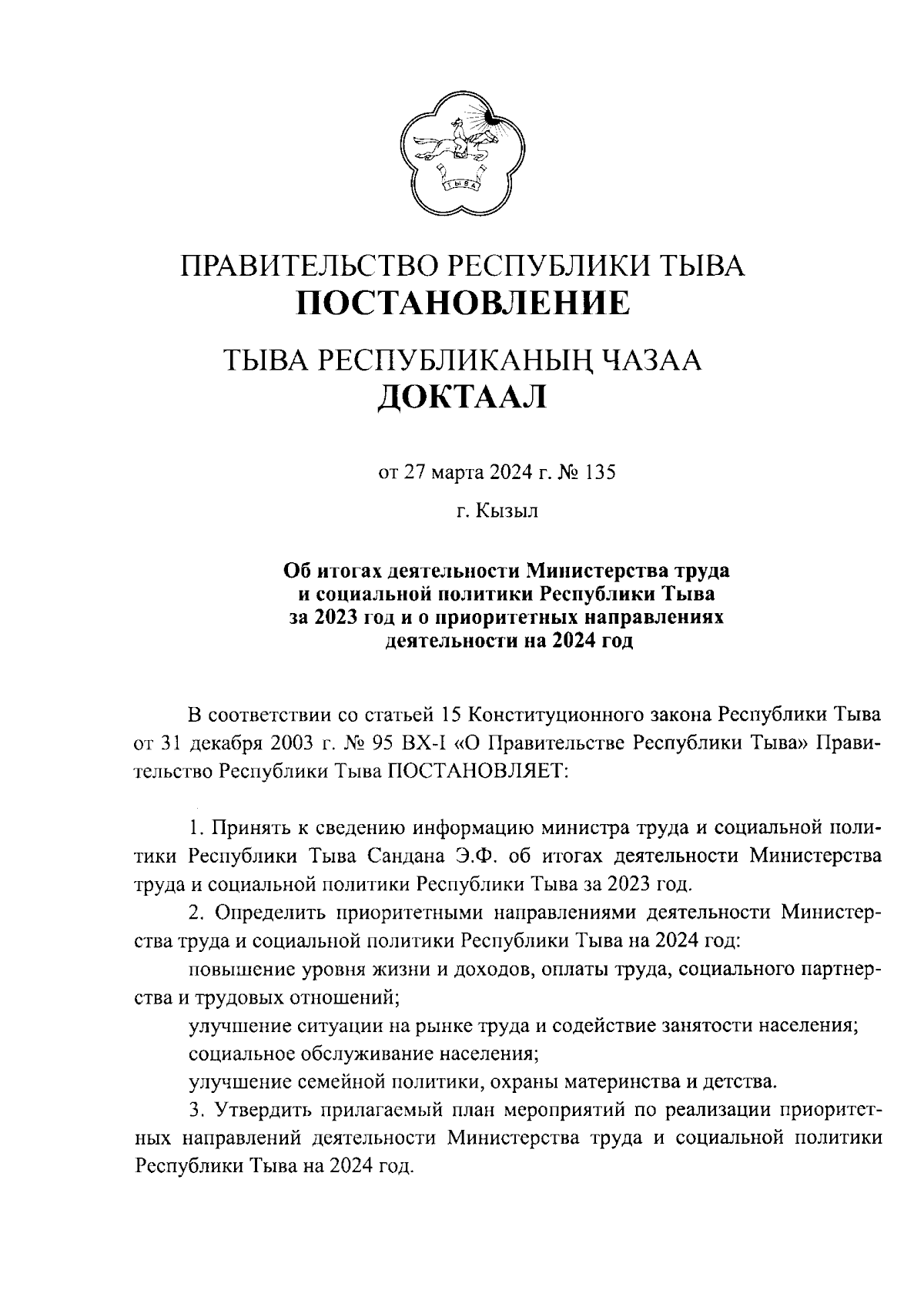 ТЫВА

ПРАВИТЕЛЬСТВО РЕСПУБЛИКИ ТЫВА
ПОСТАНОВЛЕНИЕ

ТЫВА РЕСПУБЛИКАНЫҢ ЧАЗАА
ДОКТААЛ

от 27 марта 2024 г. № 135

г. Кызыл

Об итогах деятельности Министерства труда и социальной политики Республики Тыва за 2023 год и о приоритетных направлениях деятельности на 2024 год

В соответствии со статьей 15 Конституционного закона Республики Тыва от 31 декабря 2003 г. № 95 ВХ-I «О Правительстве Республики Тыва» Правительство Республики Тыва ПОСТАНОВЛЯЕТ:

1. Принять к сведению информацию министра труда и социальной политики Республики Тыва Сандана Э.Ф. об итогах деятельности Министерства труда и социальной политики Республики Тыва за 2023 год.

2. Определить приоритетными направлениями деятельности Министерства труда и социальной политики Республики Тыва на 2024 год:

повышение уровня жизни и доходов, оплаты труда, социального партнерства и трудовых отношений;

улучшение ситуации на рынке труда и содействие занятости населения;

социальное обслуживание населения;

улучшение семейной политики, охраны материнства и детства.

3. Утвердить прилагаемый план мероприятий по реализации приоритетных направлений деятельности Министерства труда и социальной политики Республики Тыва на 2024 год.